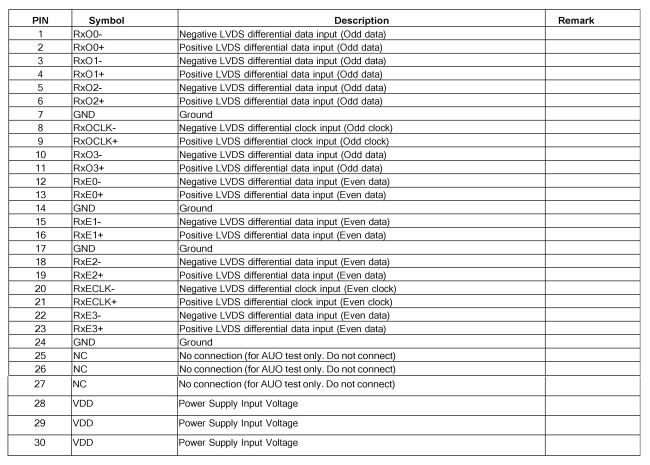 | PIN | Symbol | Description | Remark |
|---|---|---|---|
| 1 | RxO0- | Negative LVDS differential data input (Odd data) | |
| 2 | RxO0+ | Positive LVDS differential data input (Odd data) | |
| 3 | RxO1- | Negative LVDS differential data input (Odd data) | |
| 4 | RxO1+ | Positive LVDS differential data input (Odd data) | |
| 5 | RxO2- | Negative LVDS differential data input (Odd data) | |
| 6 | RxO2+ | Positive LVDS differential data input (Odd data) | |
| 7 | GND | Ground | |
| 8 | RxOCLK- | Negative LVDS differential clock input (Odd clock) | |
| 9 | RxOCLK+ | Positive LVDS differential clock input (Odd clock) | |
| 10 | RxO3- | Negative LVDS differential data input (Odd data) | |
| 11 | RxO3+ | Positive LVDS differential data input (Odd data) | |
| 12 | RxE0- | Negative LVDS differential data input (Even data) | |
| 13 | RxE0+ | Positive LVDS differential data input (Even data) | |
| 14 | GND | Ground | |
| 15 | RxE1- | Negative LVDS differential data input (Even data) | |
| 16 | RxE1+ | Positive LVDS differential data input (Even data) | |
| 17 | GND | Ground | |
| 18 | RxE2- | Negative LVDS differential data input (Even data) | |
| 19 | RxE2+ | Positive LVDS differential data input (Even data) | |
| 20 | RxECLK- | Negative LVDS differential clock input (Even clock) | |
| 21 | RxECLK+ | Positive LVDS differential clock input (Even clock) | |
| 22 | RxE3- | Negative LVDS differential data input (Even data) | |
| 23 | RxE3+ | Positive LVDS differential data input (Even data) | |
| 24 | GND | Ground | |
| 25 | NC | No connection (for AUO test only. Do not connect) | |
| 26 | NC | No connection (for AUO test only. Do not connect) | |
| 27 | NC | No connection (for AUO test only. Do not connect) | |
| 28 | VDD | Power Supply Input Voltage | |
| 29 | VDD | Power Supply Input Voltage | |
| 30 | VDD | Power Supply Input Voltage | |